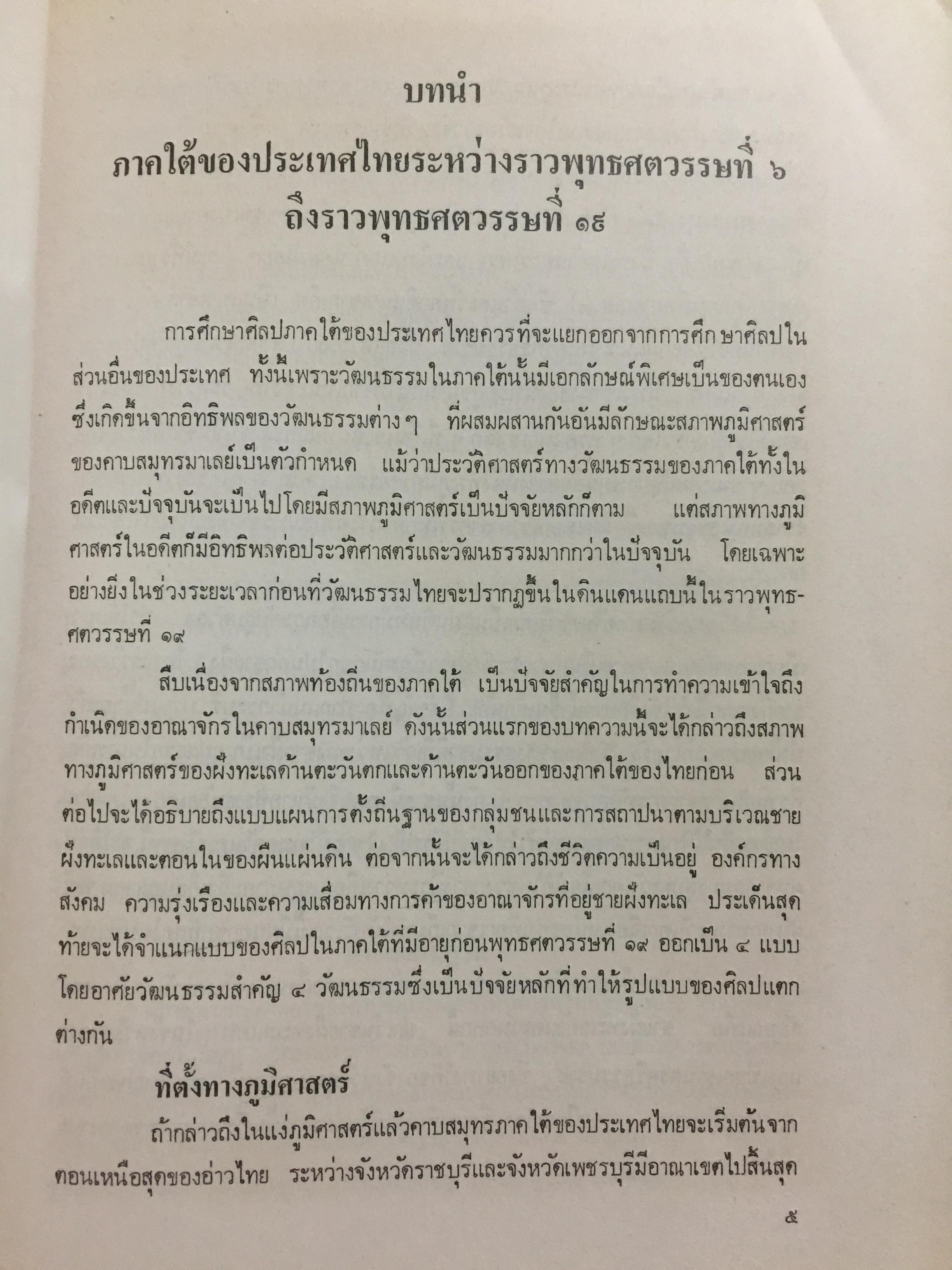 บทนำ

ภาคใต้ของประเทศไทยระหว่างราวพุทธศตวรรษที่ ๖ ถึงราวพุทธศตวรรษที่ ๑๙

การศึกษาศิลปภาคใต้ของประเทศไทยควรที่จะแยกออกจากการศึกษาศิลปในส่วนอื่นของประเทศ ทั้งนี้เพราะวัฒนธรรมในภาคใต้นั้นมีเอกลักษณ์พิเศษเป็นของตนเอง ซึ่งเกิดขึ้นจากอิทธิพลของวัฒนธรรมต่าง ๆ ที่ผสมผสานกันอันมีลักษณะสภาพภูมิศาสตร์ของคาบสมุทรมาเลย์เป็นตัวกำหนด แม้ว่าประวัติศาสตร์ทางวัฒนธรรมของภาคใต้ทั้งในอดีตและปัจจุบันจะเป็นไปโดยมีสภาพภูมิศาสตร์เป็นปัจจัยหลักก็ตาม แต่สภาพทางภูมิศาสตร์ในอดีตก็มีอิทธิพลต่อประวัติศาสตร์และวัฒนธรรมมากกว่าในปัจจุบัน โดยเฉพาะอย่างยิ่งในช่วงระยะเวลาก่อนที่วัฒนธรรมไทยจะปรากฏขึ้นในดินแดนแถบนี้ในราวพุทธศตวรรษที่ ๑๙

สืบเนื่องจากสภาพท้องถิ่นของภาคใต้ เป็นปัจจัยสำคัญในการทำความเข้าใจถึงกำเนิดของอาณาจักรในคาบสมุทรมาเลย์ ดังนั้นส่วนแรกของบทความนี้จะได้กล่าวถึงสภาพทางภูมิศาสตร์ของฝั่งทะเลด้านตะวันตกและด้านตะวันออกของภาคใต้ของไทยก่อน ส่วนต่อไปจะได้อธิบายถึงแบบแผนการตั้งถิ่นฐานของกลุ่มชนและการสถาปนาตามบริเวณชายฝั่งทะเลและตอนในของผืนแผ่นดิน ต่อจากนั้นจะได้กล่าวถึงชีวิตความเป็นอยู่ องค์กรทางสังคม ความรุ่งเรืองและความเสื่อมทางการค้าของอาณาจักรที่อยู่ชายฝั่งทะเล ประเด็นสุดท้ายจะได้จำแนกแบบของศิลปในภาคใต้ที่มีอายุก่อนพุทธศตวรรษที่ ๑๙ ออกเป็น ๔ แบบ โดยอาศัยวัฒนธรรมสำคัญ ๔ วัฒนธรรมซึ่งเป็นปัจจัยหลักที่ทำให้รูปแบบของศิลปแตกต่างกัน

ที่ตั้งทางภูมิศาสตร์

ถ้ากล่าวถึงในแง่ภูมิศาสตร์แล้วคาบสมุทรภาคใต้ของประเทศไทยจะเริ่มต้นจากตอนเหนือสุดของอ่าวไทย ระหว่างจังหวัดราชบุรีและจังหวัดเพชรบุรีมีอาณาเขตไปสิ้นสุด

๕